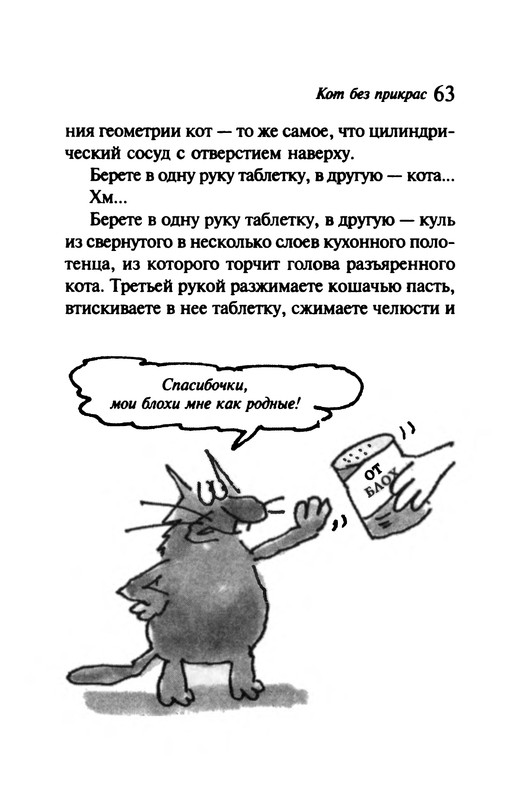 Кот без прикрас 63

ния геометрии кот — то же самое, что цилиндрический сосуд с отверстием наверху.

Берете в одну руку таблетку, в другую — кота... Хм...

Берете в одну руку таблетку, в другую — куль из свернутого в несколько слоев кухонного полотенца, из которого торчит голова разъяренного кота. Третьей рукой разжимаете кошачью пасть, втискиваете в нее таблетку, сжимаете челюсти и

Спасибочки, мои блохи мне как родные!

ОТ БЛОХ